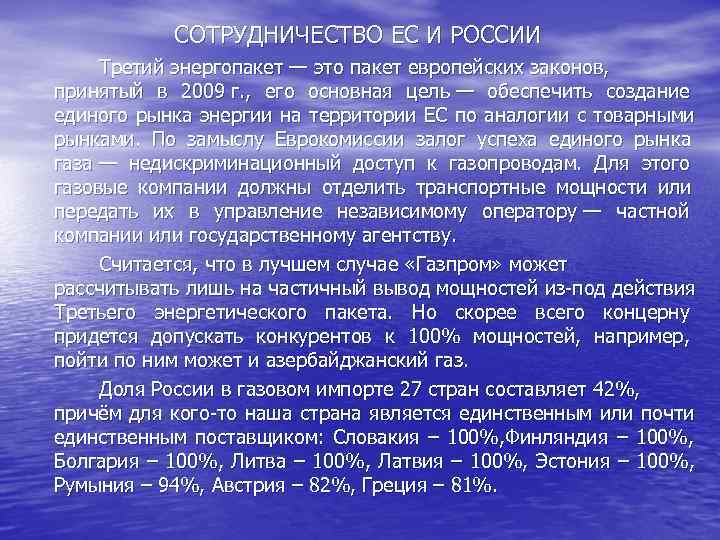 СОТРУДНИЧЕСТВО ЕС И РОССИИ

Третий энергопакет — это пакет европейских законов, принятый в 2009 г., его основная цель — обеспечить создание единого рынка энергии на территории ЕС по аналогии с товарными рынками. По замыслу Еврокомиссии залог успеха единого рынка газа — недискриминационный доступ к газопроводам. Для этого газовые компании должны отделить транспортные мощности или передать их в управление независимому оператору — частной компании или государственному агентству.

Считается, что в лучшем случае «Газпром» может рассчитывать лишь на частичный вывод мощностей из-под действия Третьего энергетического пакета. Но скорее всего концерну придется допускать конкурентов к 100% мощностей, например, пойти по ним может и азербайджанский газ.

Доля России в газовом импорте 27 стран составляет 42%, причём для кого-то наша страна является единственным или почти единственным поставщиком: Словакия – 100%,Финляндия – 100%, Болгария – 100%, Литва – 100%, Латвия – 100%, Эстония – 100%, Румыния – 94%, Австрия – 82%, Греция – 81%.